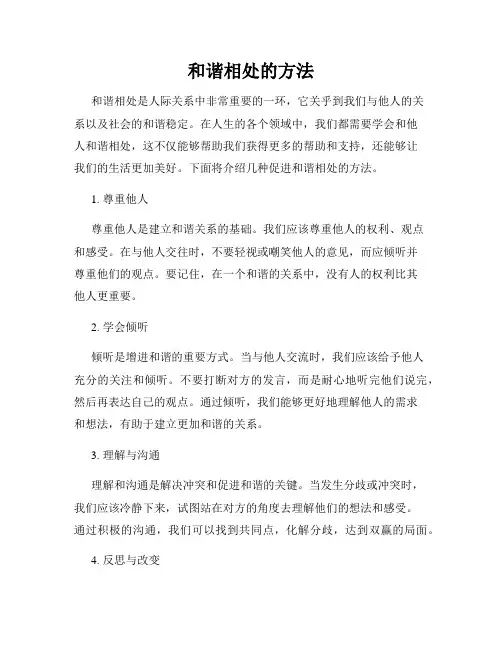 和谐相处的方法

和谐相处是人际关系中非常重要的一环，它关乎到我们与他人的关系以及社会的和谐稳定。在人生的各个领域中，我们都需要学会和他人和谐相处，这不仅能够帮助我们获得更多的帮助和支持，还能够让我们的生活更加美好。下面将介绍几种促进和谐相处的方法。

1. 尊重他人

尊重他人是建立和谐关系的基础。我们应该尊重他人的权利、观点和感受。在与他人交往时，不要轻视或嘲笑他人的意见，而应倾听并尊重他们的观点。要记住，在一个和谐的关系中，没有人的权利比其他人更重要。

2. 学会倾听

倾听是增进和谐的重要方式。当与他人交流时，我们应该给予他人充分的关注和倾听。不要打断对方的发言，而是耐心地听完他们说完，然后再表达自己的观点。通过倾听，我们能够更好地理解他人的需求和想法，有助于建立更加和谐的关系。

3. 理解与沟通

理解和沟通是解决冲突和促进和谐的关键。当发生分歧或冲突时，我们应该冷静下来，试图站在对方的角度去理解他们的想法和感受。通过积极的沟通，我们可以找到共同点，化解分歧，达到双赢的局面。

4. 反思与改变